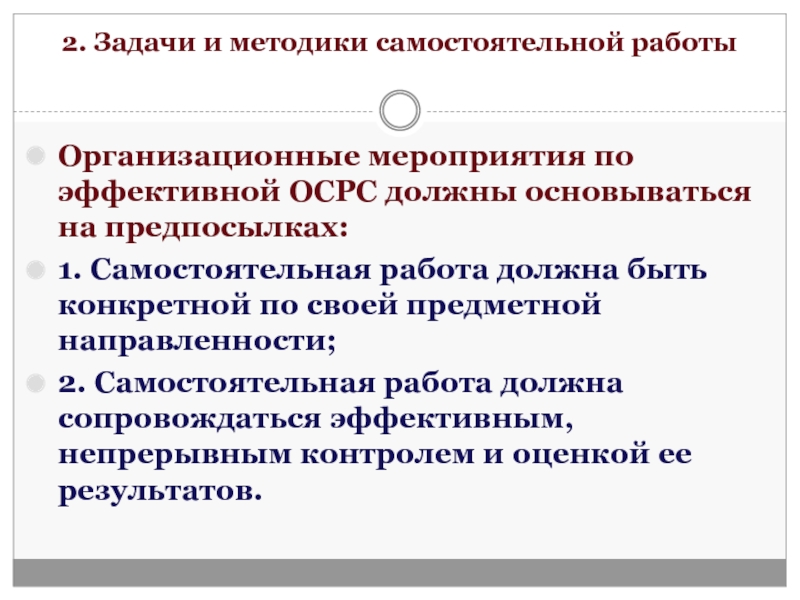 2. Задачи и методики самостоятельной работы

Организационные мероприятия по эффективной ОСРС должны основываться на предпосылках:

1. Самостоятельная работа должна быть конкретной по своей предметной направленности;

2. Самостоятельная работа должна сопровождаться эффективным, непрерывным контролем и оценкой ее результатов.